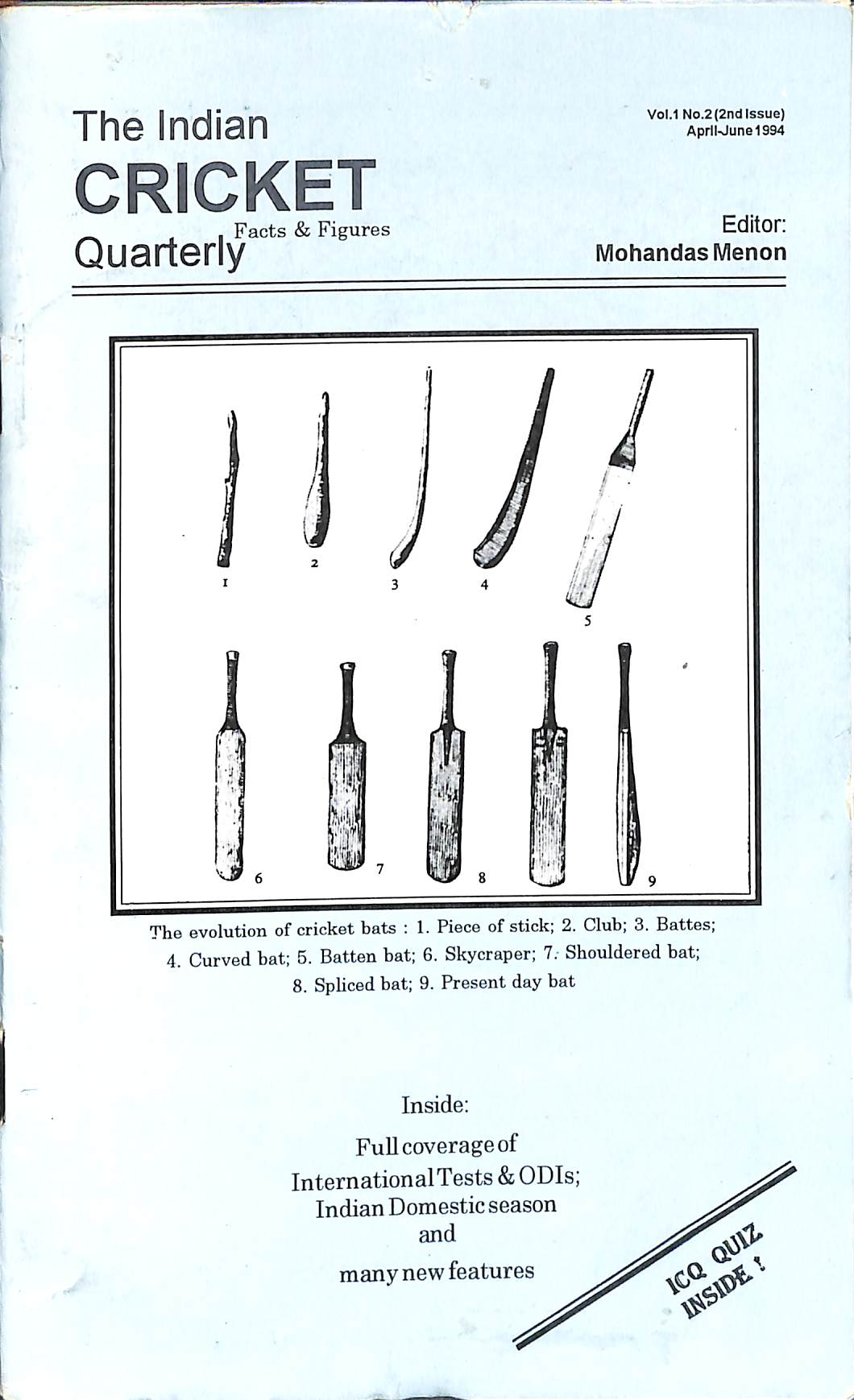 The Indian
CRICKET
Facts & Figures
Quarterly

Vol.1 No.2 (2nd Issue)
April-June 1994

Editor:
Mohandas Menon

1 2 3 4 5

6 7 8 9

The evolution of cricket bats : 1. Piece of stick; 2. Club; 3. Battes; 4. Curved bat; 5. Batten bat; 6. Skycraper; 7. Shouldered bat; 8. Spliced bat; 9. Present day bat

Inside:
Full coverage of
International Tests & ODIs;
Indian Domestic season
and
many new features

ICQ QUIZ
INSIDE !